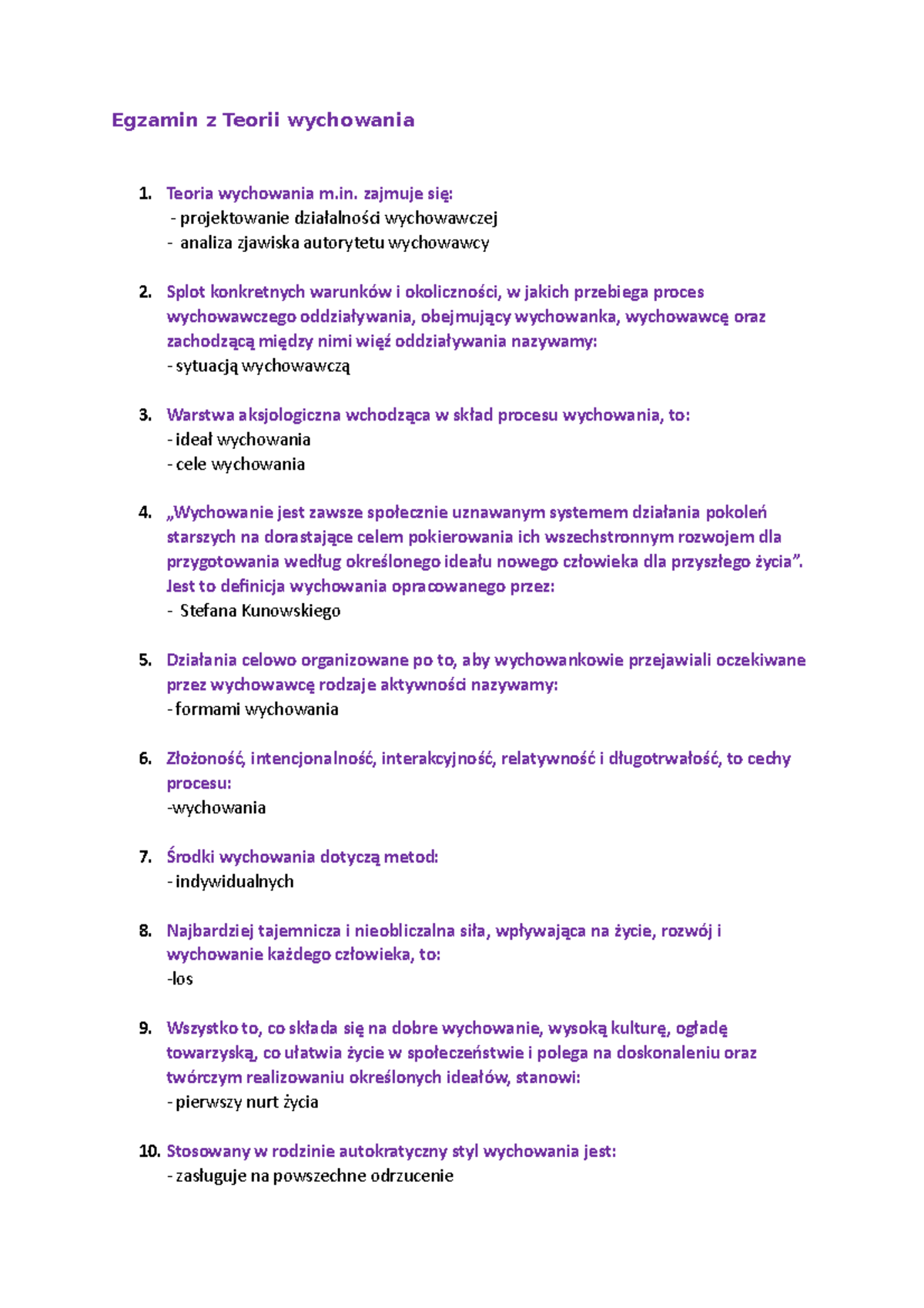 Egzamin z Teorii wychowania

1. Teoria wychowania m.in. zajmuje się:
- projektowanie działalności wychowawczej
- analiza zjawiska autorytetu wychowawcy

2. Splot konkretnych warunków i okoliczności, w jakich przebiega proces wychowawczego oddziaływania, obejmujący wychowanka, wychowawcę oraz zachodzącą między nimi więź oddziaływania nazywamy:
- sytuacją wychowawczą

3. Warstwa aksjologiczna wchodząca w skład procesu wychowania, to:
- ideał wychowania
- cele wychowania

4. „Wychowanie jest zawsze społecznie uznawanym systemem działania pokoleń starszych na dorastające celem pokierowania ich wszechstronnym rozwojem dla przygotowania według określonego ideału nowego człowieka dla przyszłego życia”. Jest to definicja wychowania opracowanego przez:
- Stefana Kunowskiego

5. Działania celowo organizowane po to, aby wychowankowie przejawiali oczekiwane przez wychowawcę rodzaje aktywności nazywamy:
- formami wychowania

6. Złożoność, intencjonalność, interakcyjność, relatywność i długotrwałość, to cechy procesu:
-wychowania

7. Środki wychowania dotyczą metod:
- indywidualnych

8. Najbardziej tajemnicza i nieobliczalna siła, wpływająca na życie, rozwój i wychowanie każdego człowieka, to:
-los

9. Wszystko to, co składa się na dobre wychowanie, wysoką kulturę, ogładę towarzyską, co ułatwia życie w społeczeństwie i polega na doskonaleniu oraz twórczym realizowaniu określonych ideałów, stanowi:
- pierwszy nurt życia

10. Stosowany w rodzinie autokratyczny styl wychowania jest:
- zasługuje na powszechne odrzucenie